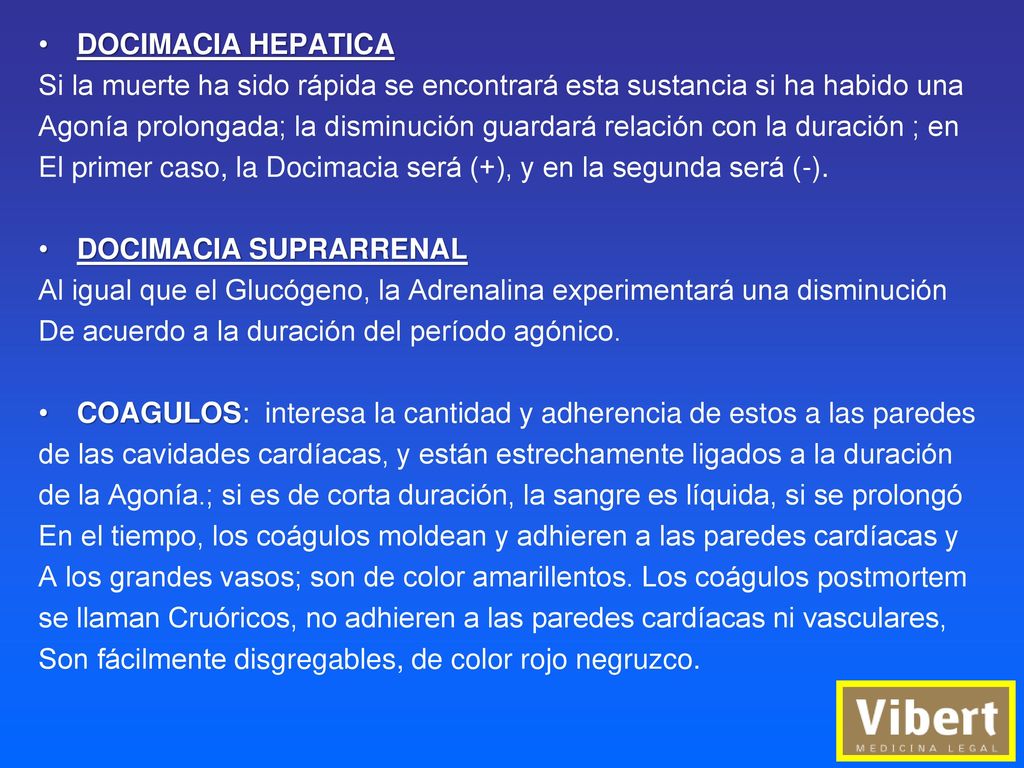 • DOCIMACIA HEPATICA
Si la muerte ha sido rápida se encontrará esta sustancia si ha habido una Agonía prolongada; la disminución guardará relación con la duración ; en El primer caso, la Docimacia será (+), y en la segunda será (-).

• DOCIMACIA SUPRARRENAL
Al igual que el Glucógeno, la Adrenalina experimentará una disminución De acuerdo a la duración del período agónico.

• COAGULOS: interesa la cantidad y adherencia de estos a las paredes de las cavidades cardíacas, y están estrechamente ligados a la duración de la Agonía.; si es de corta duración, la sangre es líquida, si se prolongó En el tiempo, los coágulos moldean y adhieren a las paredes cardíacas y A los grandes vasos; son de color amarillentos. Los coágulos postmortem se llaman Cruóricos, no adhieren a las paredes cardíacas ni vasculares, Son fácilmente disgregables, de color rojo negruzco.

Vibert
MEDICINA LEGAL